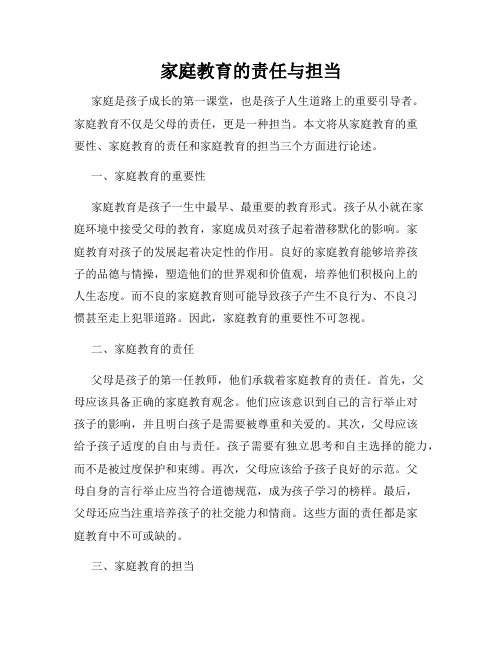 家庭教育的责任与担当

家庭是孩子成长的第一课堂，也是孩子人生道路上的重要引导者。家庭教育不仅是父母的责任，更是一种担当。本文将从家庭教育的重要性、家庭教育的责任和家庭教育的担当三个方面进行论述。

一、家庭教育的重要性

家庭教育是孩子一生中最早、最重要的教育形式。孩子从小就在家庭环境中接受父母的教育，家庭成员对孩子起着潜移默化的影响。家庭教育对孩子的发展起着决定性的作用。良好的家庭教育能够培养孩子的品德与情操，塑造他们的世界观和价值观，培养他们积极向上的人生态度。而不良的家庭教育则可能导致孩子产生不良行为、不良习惯甚至走上犯罪道路。因此，家庭教育的重要性不可忽视。

二、家庭教育的责任

父母是孩子的第一任教师，他们承载着家庭教育的责任。首先，父母应该具备正确的家庭教育观念。他们应该意识到自己的言行举止对孩子的影响，并且明白孩子是需要被尊重和关爱的。其次，父母应该给予孩子适度的自由与责任。孩子需要有独立思考和自主选择的能力，而不是被过度保护和束缚。再次，父母应该给予孩子良好的示范。父母自身的言行举止应当符合道德规范，成为孩子学习的榜样。最后，父母还应当注重培养孩子的社交能力和情商。这些方面的责任都是家庭教育中不可或缺的。

三、家庭教育的担当